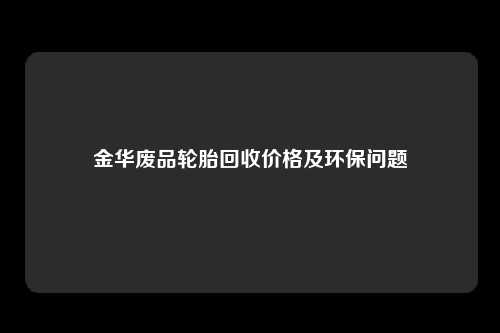 金华废品轮胎回收价格及环保问题